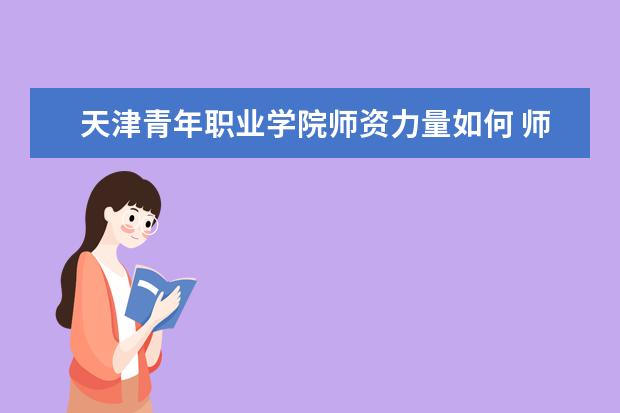 天津青年职业学院师资力量如何 师